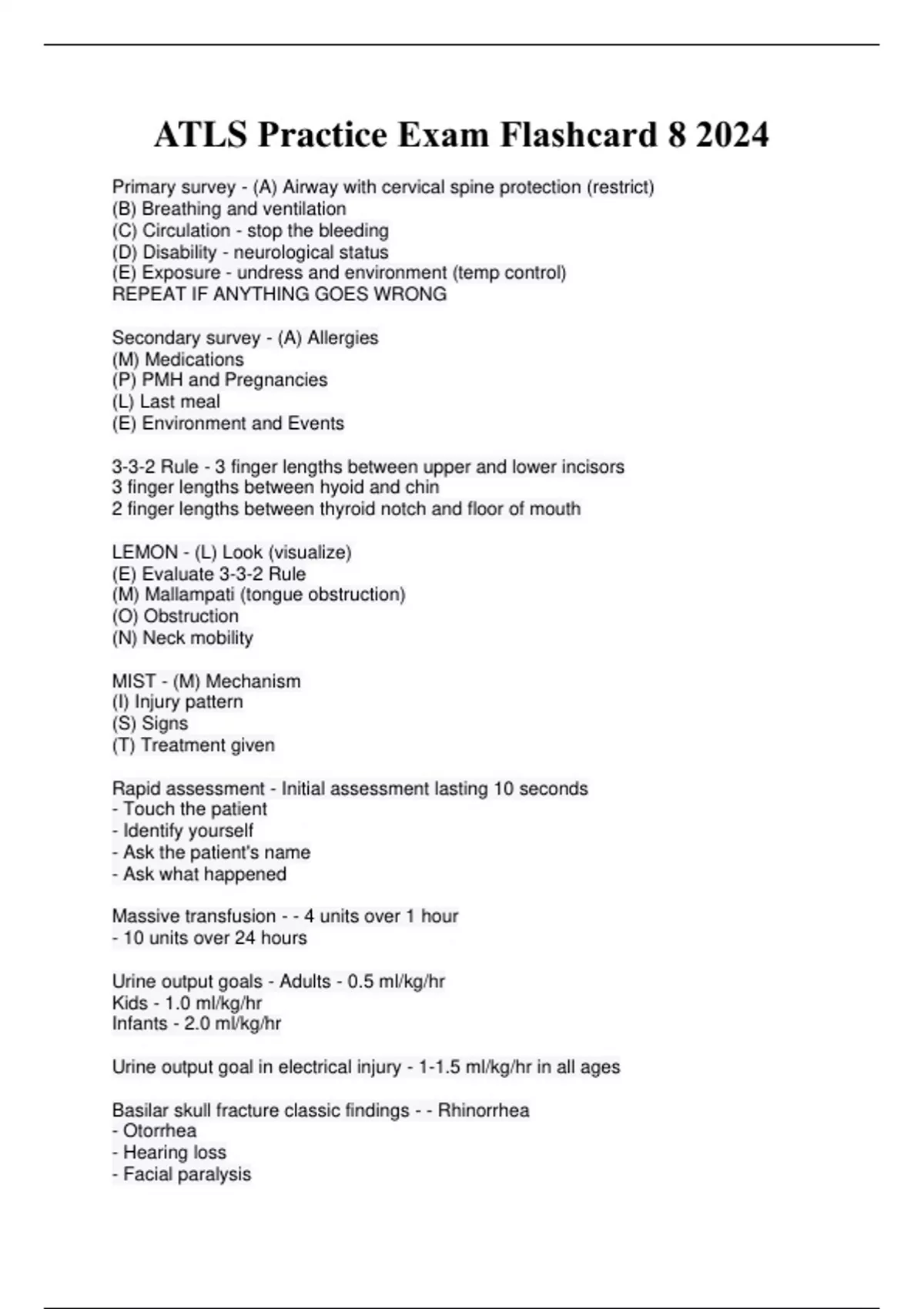 ATLS Practice Exam Flashcard 8 2024

Primary survey - (A) Airway with cervical spine protection (restrict)
(B) Breathing and ventilation
(C) Circulation - stop the bleeding
(D) Disability - neurological status
(E) Exposure - undress and environment (temp control)
REPEAT IF ANYTHING GOES WRONG

Secondary survey - (A) Allergies
(M) Medications
(P) PMH and Pregnancies
(L) Last meal
(E) Environment and Events

3-3-2 Rule - 3 finger lengths between upper and lower incisors
3 finger lengths between hyoid and chin
2 finger lengths between thyroid notch and floor of mouth

LEMON - (L) Look (visualize)
(E) Evaluate 3-3-2 Rule
(M) Mallampati (tongue obstruction)
(O) Obstruction
(N) Neck mobility

MIST - (M) Mechanism
(I) Injury pattern
(S) Signs
(T) Treatment given

Rapid assessment - Initial assessment lasting 10 seconds
- Touch the patient
- Identify yourself
- Ask the patient's name
- Ask what happened

Massive transfusion - - 4 units over 1 hour
- 10 units over 24 hours

Urine output goals - Adults - 0.5 ml/kg/hr
Kids - 1.0 ml/kg/hr
Infants - 2.0 ml/kg/hr

Urine output goal in electrical injury - 1-1.5 ml/kg/hr in all ages

Basilar skull fracture classic findings - - Rhinorrhea
- Otorrhea
- Hearing loss
- Facial paralysis